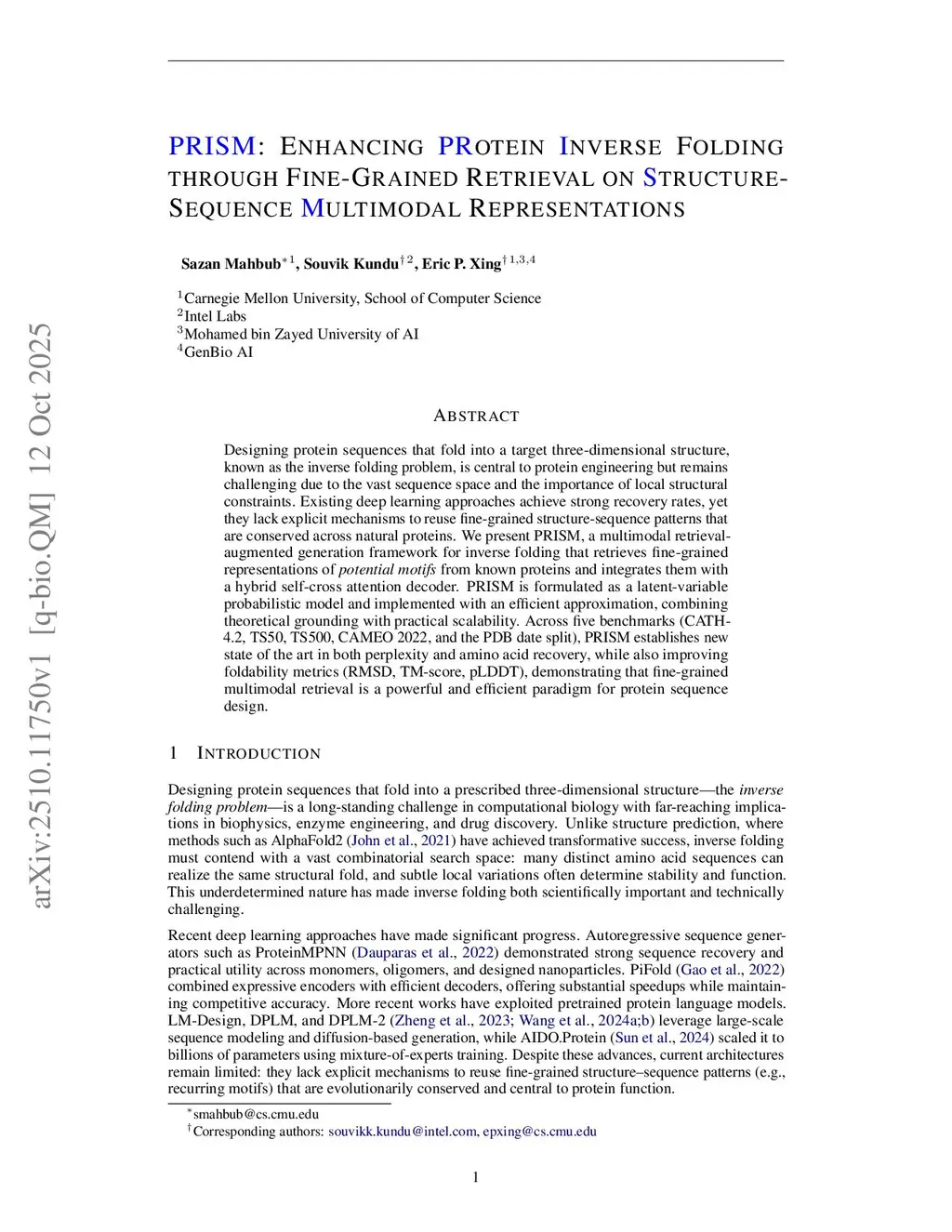 arXiv:2510.11750v1 [q-bio.QM] 12 Oct 2025

PRISM: ENHANCING PROTEIN INVERSE FOLDING THROUGH FINE-GRAINED RETRIEVAL ON STRUCTURE-SEQUENCE MULTIMODAL REPRESENTATIONS

Sazan Mahbub$^{*1}$, Souvik Kundu$^{\dagger 2}$, Eric P. Xing$^{\dagger 1,3,4}$

$^1$Carnegie Mellon University, School of Computer Science
$^2$Intel Labs
$^3$Mohamed bin Zayed University of AI
$^4$GenBio AI

ABSTRACT

Designing protein sequences that fold into a target three-dimensional structure, known as the inverse folding problem, is central to protein engineering but remains challenging due to the vast sequence space and the importance of local structural constraints. Existing deep learning approaches achieve strong recovery rates, yet they lack explicit mechanisms to reuse fine-grained structure-sequence patterns that are conserved across natural proteins. We present PRISM, a multimodal retrieval-augmented generation framework for inverse folding that retrieves fine-grained representations of potential motifs from known proteins and integrates them with a hybrid self-cross attention decoder. PRISM is formulated as a latent-variable probabilistic model and implemented with an efficient approximation, combining theoretical grounding with practical scalability. Across five benchmarks (CATH-4.2, TS50, TS500, CAMEO 2022, and the PDB date split), PRISM establishes new state of the art in both perplexity and amino acid recovery, while also improving foldability metrics (RMSD, TM-score, pLDDT), demonstrating that fine-grained multimodal retrieval is a powerful and efficient paradigm for protein sequence design.

1 INTRODUCTION

Designing protein sequences that fold into a prescribed three-dimensional structure—the inverse folding problem—is a long-standing challenge in computational biology with far-reaching implications in biophysics, enzyme engineering, and drug discovery. Unlike structure prediction, where methods such as AlphaFold2 (John et al., 2021) have achieved transformative success, inverse folding must contend with a vast combinatorial search space: many distinct amino acid sequences can realize the same structural fold, and subtle local variations often determine stability and function. This underdetermined nature has made inverse folding both scientifically important and technically challenging.

Recent deep learning approaches have made significant progress. Autoregressive sequence generators such as ProteinMPNN (Dauparas et al., 2022) demonstrated strong sequence recovery and practical utility across monomers, oligomers, and designed nanoparticles. PiFold (Gao et al., 2022) combined expressive encoders with efficient decoders, offering substantial speedups while maintaining competitive accuracy. More recent works have exploited pretrained protein language models. LM-Design, DPLM, and DPLM-2 (Zheng et al., 2023; Wang et al., 2024a;b) leverage large-scale sequence modeling and diffusion-based generation, while AIDO.Protein (Sun et al., 2024) scaled it to billions of parameters using mixture-of-experts training. Despite these advances, current architectures remain limited: they lack explicit mechanisms to reuse fine-grained structure–sequence patterns (e.g., recurring motifs) that are evolutionarily conserved and central to protein function.

$^*$smahbub@cs.cmu.edu
$^\dagger$Corresponding authors: souvikk.kundu@intel.com, epxing@cs.cmu.edu

1